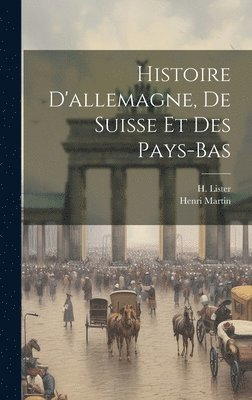 Histoire D'allemagne, De Suisse Et Des Pays-Bas

H. Lister
Henri Martin